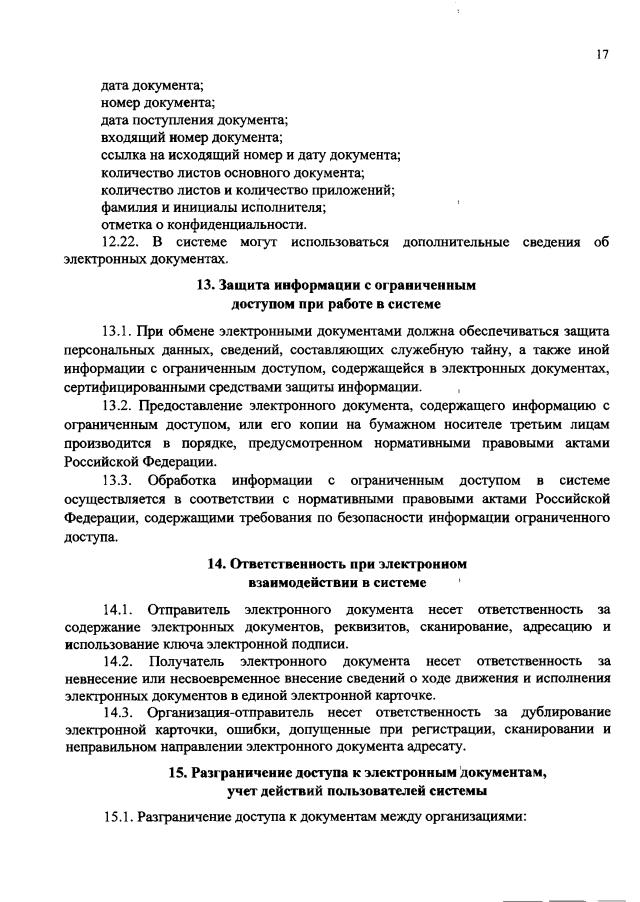 17

дата документа;
номер документа;
дата поступления документа;
входящий номер документа;
ссылка на исходящий номер и дату документа;
количество листов основного документа;
количество листов и количество приложений;
фамилия и инициалы исполнителя;
отметка о конфиденциальности.

12.22. В системе могут использоваться дополнительные сведения об электронных документах.

13. Защита информации с ограниченным доступом при работе в системе

13.1. При обмене электронными документами должна обеспечиваться защита персональных данных, сведений, составляющих служебную тайну, а также иной информации с ограниченным доступом, содержащейся в электронных документах, сертифицированными средствами защиты информации.

13.2. Предоставление электронного документа, содержащего информацию с ограниченным доступом, или его копии на бумажном носителе третьим лицам производится в порядке, предусмотренном нормативными правовыми актами Российской Федерации.

13.3. Обработка информации с ограниченным доступом в системе осуществляется в соответствии с нормативными правовыми актами Российской Федерации, содержащими требования по безопасности информации ограниченного доступа.

14. Ответственность при электронном взаимодействии в системе

14.1. Отправитель электронного документа несет ответственность за содержание электронных документов, реквизитов, сканирование, адресацию и использование ключа электронной подписи.

14.2. Получатель электронного документа несет ответственность за невнесение или несвоевременное внесение сведений о ходе движения и исполнения электронных документов в единой электронной карточке.

14.3. Организация-отправитель несет ответственность за дублирование электронной карточки, ошибки, допущенные при регистрации, сканировании и неправильном направлении электронного документа адресату.

15. Разграничение доступа к электронным документам, учет действий пользователей системы

15.1. Разграничение доступа к документам между организациями: